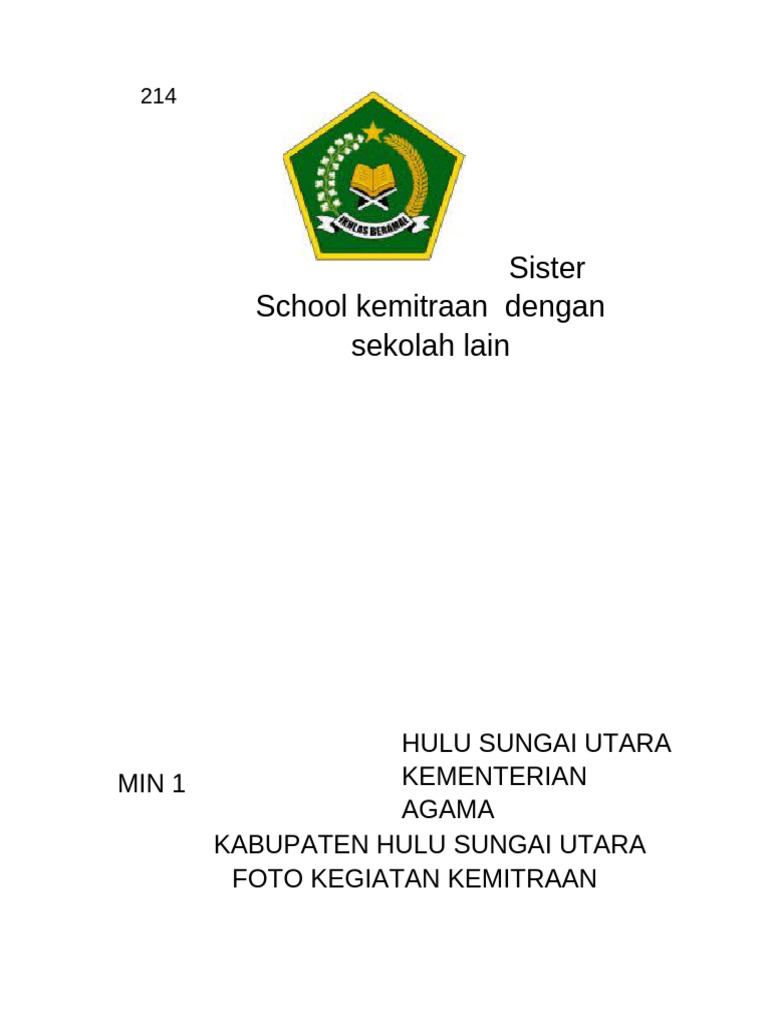 214

IKHLAS BERAMAL

Sister School kemitraan dengan sekolah lain

MIN 1

HULU SUNGAI UTARA
KEMENTERIAN AGAMA
KABUPATEN HULU SUNGAI UTARA
FOTO KEGIATAN KEMITRAAN